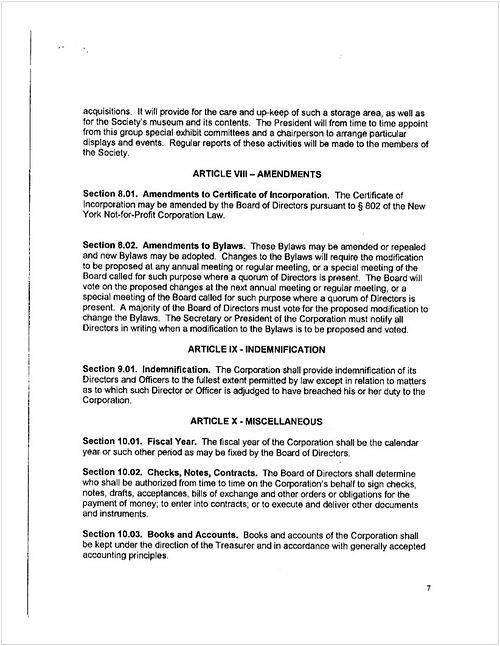 acquisitions. It will provide for the care and up-keep of such a storage area, as well as for the Society's museum and its contents. The President will from time to time appoint from this group special exhibit committees and a chairperson to arrange particular displays and events. Regular reports of these activities will be made to the members of the Society.

ARTICLE VIII – AMENDMENTS

Section 8.01. Amendments to Certificate of Incorporation. The Certificate of Incorporation may be amended by the Board of Directors pursuant to § 802 of the New York Not-for-Profit Corporation Law.

Section 8.02. Amendments to Bylaws. These Bylaws may be amended or repealed and new Bylaws may be adopted. Changes to the Bylaws will require the modification to be proposed at any annual meeting or regular meeting, or a special meeting of the Board called for such purpose where a quorum of Directors is present. The Board will vote on the proposed changes at the next annual meeting or regular meeting, or a special meeting of the Board called for such purpose where a quorum of Directors is present. A majority of the Board of Directors must vote for the proposed modification to change the Bylaws. The Secretary or President of the Corporation must notify all Directors in writing when a modification to the Bylaws is to be proposed and voted.

ARTICLE IX - INDEMNIFICATION

Section 9.01. Indemnification. The Corporation shall provide indemnification of its Directors and Officers to the fullest extent permitted by law except in relation to matters as to which such Director or Officer is adjudged to have breached his or her duty to the Corporation.

ARTICLE X - MISCELLANEOUS

Section 10.01. Fiscal Year. The fiscal year of the Corporation shall be the calendar year or such other period as may be fixed by the Board of Directors.

Section 10.02. Checks, Notes, Contracts. The Board of Directors shall determine who shall be authorized from time to time on the Corporation's behalf to sign checks, notes, drafts, acceptances, bills of exchange and other orders or obligations for the payment of money; to enter into contracts; or to execute and deliver other documents and instruments.

Section 10.03. Books and Accounts. Books and accounts of the Corporation shall be kept under the direction of the Treasurer and in accordance with generally accepted accounting principles.

7